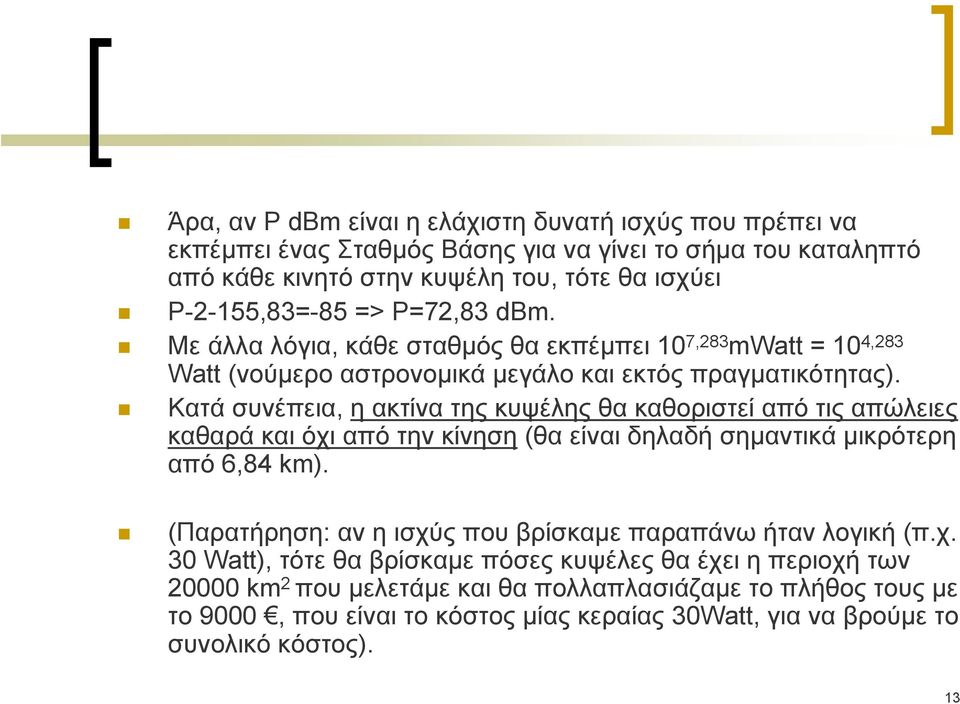 Άρα, αν P dBm είναι η ελάχιστη δυνατή ισχύς που πρέπει να εκπέμπει ένας Σταθμός Βάσης για να γίνει το σήμα του καταληπτό από κάθε κινητό στην κυψέλη του, τότε θα ισχύει

P-2-155,83=-85 => P=72,83 dBm.

Με άλλα λόγια, κάθε σταθμός θα εκπέμπει $10^{7,283}$mWatt = $10^{4,283}$ Watt (νούμερο αστρονομικά μεγάλο και εκτός πραγματικότητας).

Κατά συνέπεια, η ακτίνα της κυψέλης θα καθοριστεί από τις απώλειες καθαρά και όχι από την κίνηση (θα είναι δηλαδή σημαντικά μικρότερη από 6,84 km).

(Παρατήρηση: αν η ισχύς που βρίσκαμε παραπάνω ήταν λογική (π.χ. 30 Watt), τότε θα βρίσκαμε πόσες κυψέλες θα έχει η περιοχή των 20000 $km^2$ που μελετάμε και θα πολλαπλασιάζαμε το πλήθος τους με το 9000 €, που είναι το κόστος μίας κεραίας 30Watt, για να βρούμε το συνολικό κόστος).

13